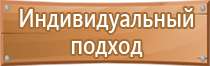 Индивидуальный подход